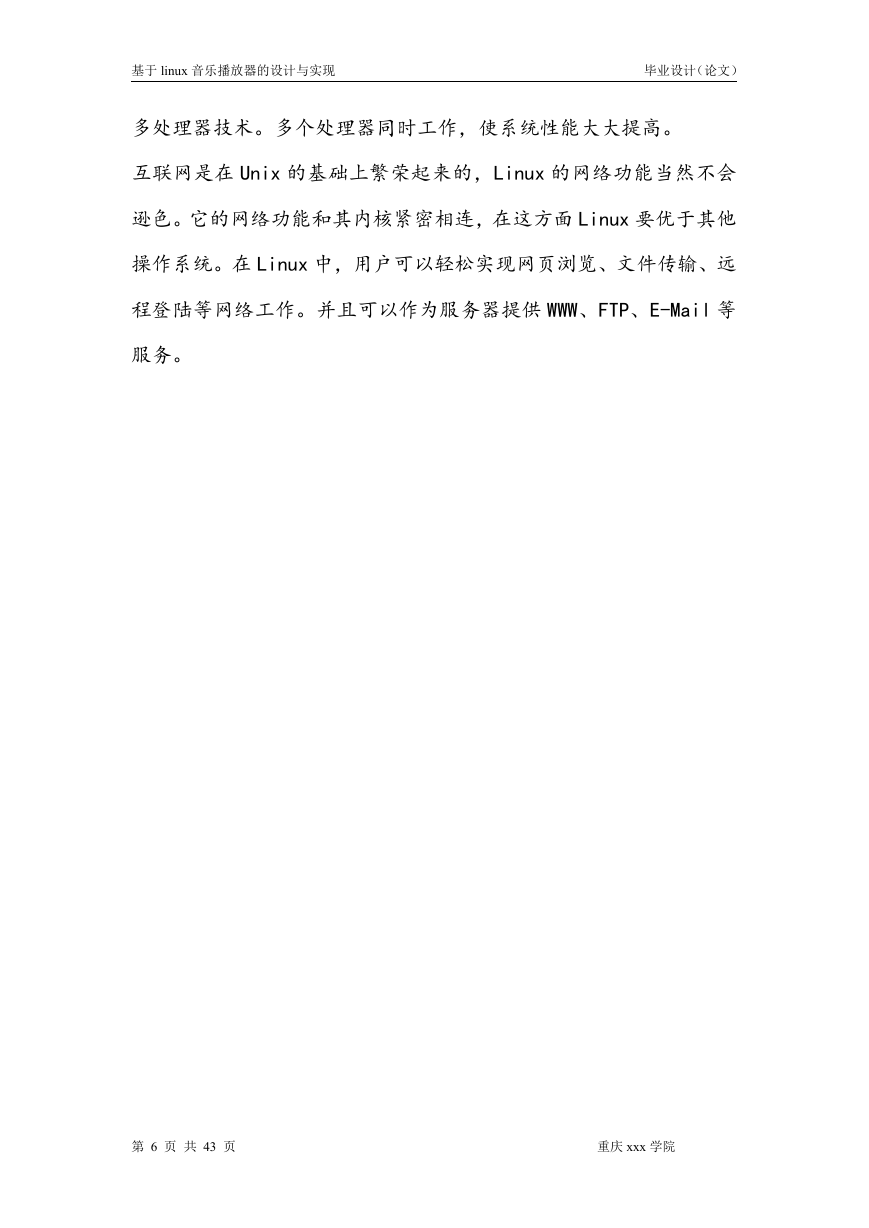 基于 linux 音乐播放器的设计与实现　　　　毕业设计（论文）

多处理器技术。多个处理器同时工作，使系统性能大大提高。

互联网是在 Unix 的基础上繁荣起来的，Linux 的网络功能当然不会逊色。它的网络功能和其内核紧密相连，在这方面 Linux 要优于其他操作系统。在 Linux 中，用户可以轻松实现网页浏览、文件传输、远程登陆等网络工作。并且可以作为服务器提供 WWW、FTP、E-Mail 等服务。

第 6 页 共 43 页　　　　重庆 xxx 学院